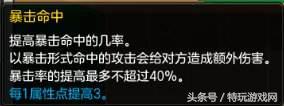 暴击命中

提高暴击命中的几率。
以暴击形式命中的攻击会给对方造成额外伤害。
暴击率的提高最多不超过40%。
每1属性点提高3。

头条号 / 特玩游戏网